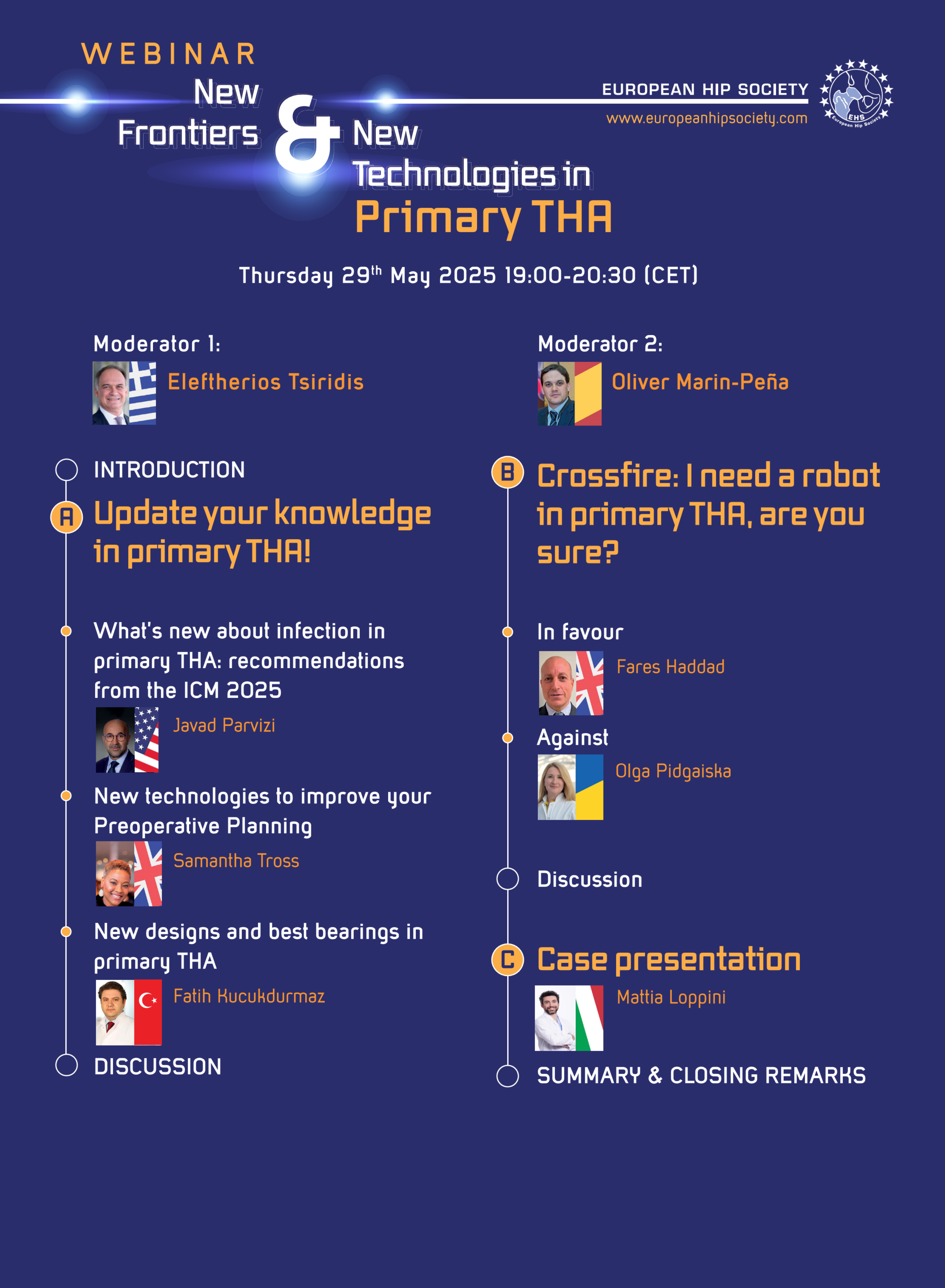 WEBINAR

New Frontiers & New Technologies in Primary THA

EUROPEAN HIP SOCIETY
www.europeanhipsociety.com

EHS European Hip Society

Thursday 29$^{th}$ May 2025 19:00-20:30 (CET)

Moderator 1:
Eleftherios Tsiridis

INTRODUCTION

A Update your knowledge in primary THA!

What's new about infection in primary THA: recommendations from the ICM 2025
Javad Parvizi

New technologies to improve your Preoperative Planning
Samantha Tross

New designs and best bearings in primary THA
Fatih Kucukdurmaz

DISCUSSION

Moderator 2:
Oliver Marin-Peña

B Crossfire: I need a robot in primary THA, are you sure?

In favour
Fares Haddad

Against
Olga Pidgaiska

Discussion

C Case presentation
Mattia Loppini

SUMMARY & CLOSING REMARKS